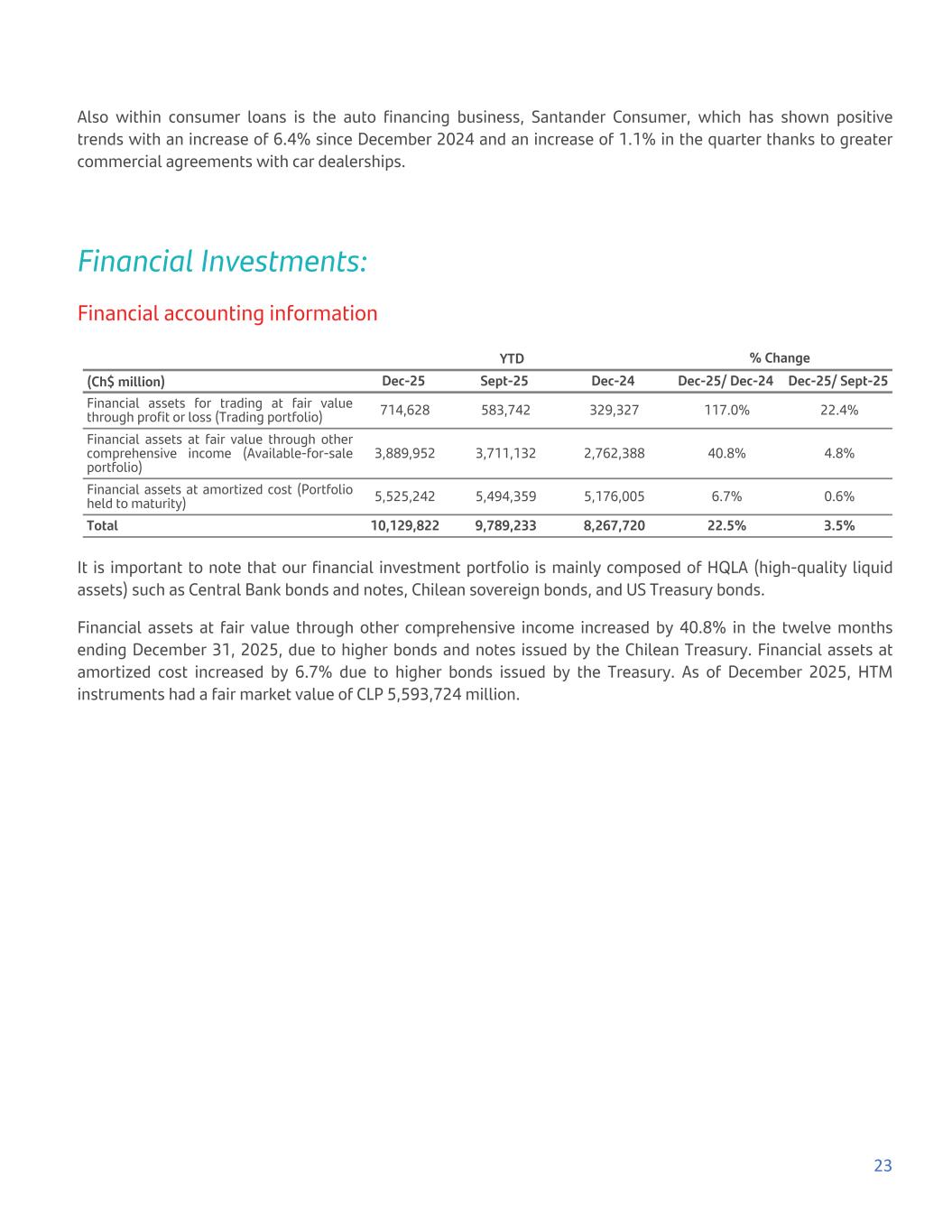 Also within consumer loans is the auto financing business, Santander Consumer, which has shown positive trends with an increase of 6.4% since December 2024 and an increase of 1.1% in the quarter thanks to greater commercial agreements with car dealerships.

Financial Investments:

Financial accounting information

| | YTD | | | % Change | |
|---|---|---|---|---|---|
| (Ch$ million) | Dec-25 | Sept-25 | Dec-24 | Dec-25/ Dec-24 | Dec-25/ Sept-25 |
| Financial assets for trading at fair value through profit or loss (Trading portfolio) | 714,628 | 583,742 | 329,327 | 117.0% | 22.4% |
| Financial assets at fair value through other comprehensive income (Available-for-sale portfolio) | 3,889,952 | 3,711,132 | 2,762,388 | 40.8% | 4.8% |
| Financial assets at amortized cost (Portfolio held to maturity) | 5,525,242 | 5,494,359 | 5,176,005 | 6.7% | 0.6% |
| Total | 10,129,822 | 9,789,233 | 8,267,720 | 22.5% | 3.5% |

It is important to note that our financial investment portfolio is mainly composed of HQLA (high-quality liquid assets) such as Central Bank bonds and notes, Chilean sovereign bonds, and US Treasury bonds.

Financial assets at fair value through other comprehensive income increased by 40.8% in the twelve months ending December 31, 2025, due to higher bonds and notes issued by the Chilean Treasury. Financial assets at amortized cost increased by 6.7% due to higher bonds issued by the Treasury. As of December 2025, HTM instruments had a fair market value of CLP 5,593,724 million.

23